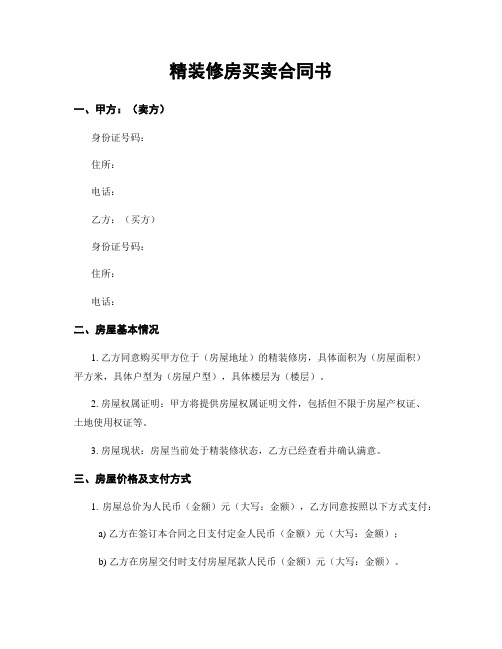 精装修房买卖合同书

一、甲方：（卖方）

身份证号码：

住所：

电话：

乙方：（买方）

身份证号码：

住所：

电话：

二、房屋基本情况

1. 乙方同意购买甲方位于（房屋地址）的精装修房，具体面积为（房屋面积）平方米，具体户型为（房屋户型），具体楼层为（楼层）。

2. 房屋权属证明：甲方将提供房屋权属证明文件，包括但不限于房屋产权证、土地使用权证等。

3. 房屋现状：房屋当前处于精装修状态，乙方已经查看并确认满意。

三、房屋价格及支付方式

1. 房屋总价为人民币（金额）元（大写：金额），乙方同意按照以下方式支付：

a) 乙方在签订本合同之日支付定金人民币（金额）元（大写：金额）；

b) 乙方在房屋交付时支付房屋尾款人民币（金额）元（大写：金额）。